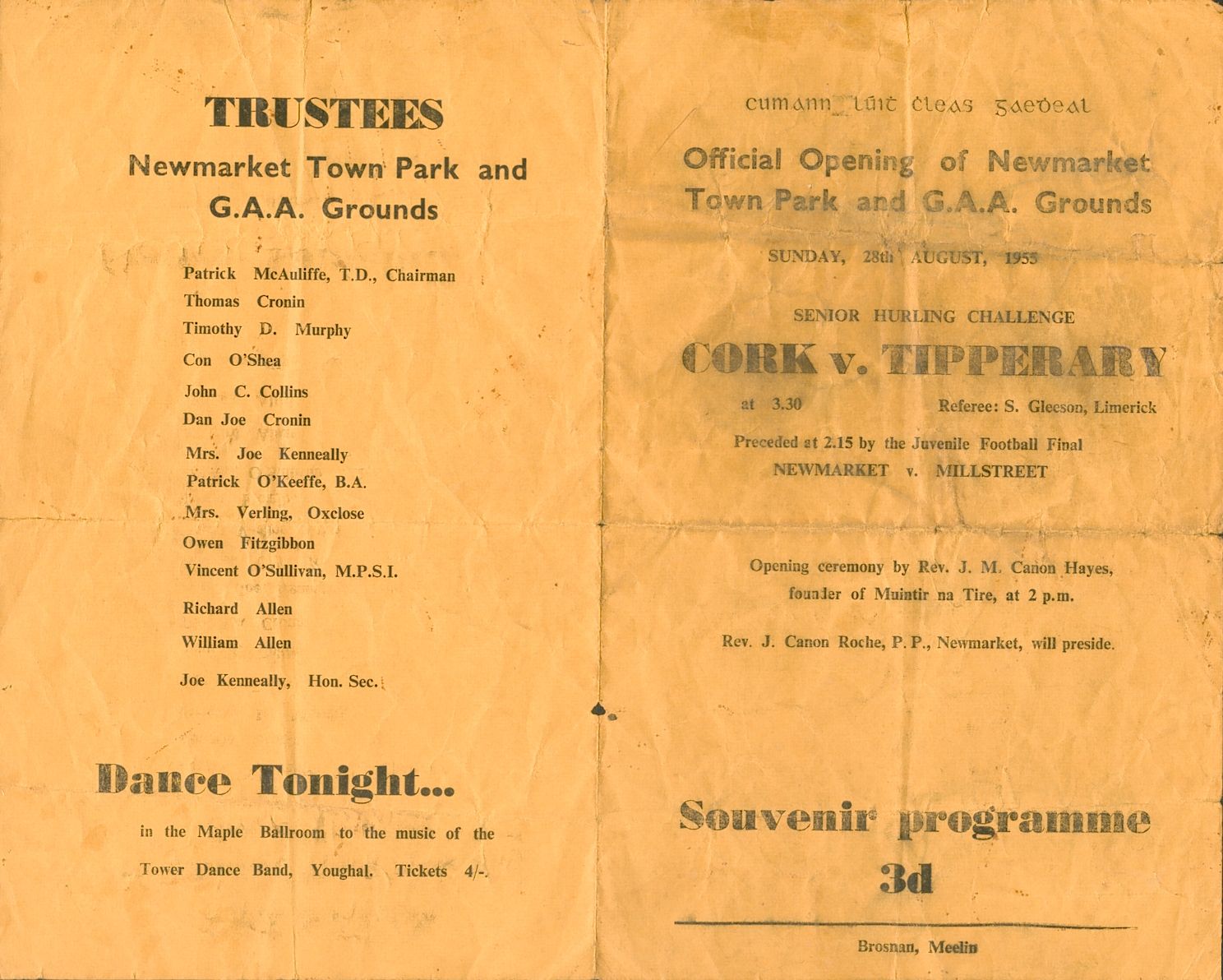 TRUSTEES

Newmarket Town Park and G.A.A. Grounds

Patrick McAuliffe, T.D., Chairman
Thomas Cronin
Timothy D. Murphy
Con O'Shea
John C. Collins
Dan Joe Cronin
Mrs. Joe Kenneally
Patrick O'Keeffe, B.A.
Mrs. Verling, Oxclose
Owen Fitzgibbon
Vincent O'Sullivan, M.P.S.I.
Richard Allen
William Allen
Joe Kenneally, Hon. Sec.

Dance Tonight...

in the Maple Ballroom to the music of the Tower Dance Band, Youghal. Tickets 4/-.

cumann lúit cleas gaedeal

Official Opening of Newmarket Town Park and G.A.A. Grounds

SUNDAY, 28th AUGUST, 1955

SENIOR HURLING CHALLENGE

CORK v. TIPPERARY

at 3.30 Referee: S. Gleeson, Limerick

Preceded at 2.15 by the Juvenile Football Final
NEWMARKET v. MILLSTREET

Opening ceremony by Rev. J. M. Canon Hayes, founder of Muintir na Tire, at 2 p.m.

Rev. J. Canon Roche, P.P., Newmarket, will preside.

Souvenir programme
3d

Brosnan, Meelin